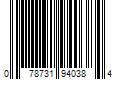 0 78731 94038 4